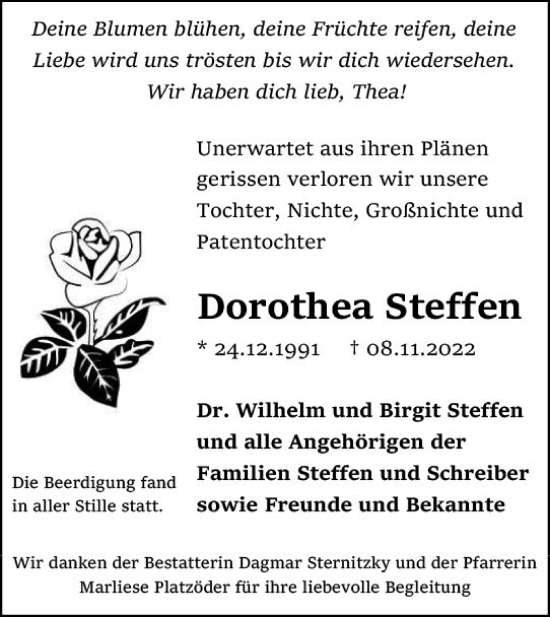 Deine Blumen blühen, deine Früchte reifen, deine Liebe wird uns trösten bis wir dich wiedersehen. Wir haben dich lieb, Thea!

Unerwartet aus ihren Plänen gerissen verloren wir unsere Tochter, Nichte, Großnichte und Patentochter

Dorothea Steffen

* 24.12.1991 † 08.11.2022

Dr. Wilhelm und Birgit Steffen und alle Angehörigen der Familien Steffen und Schreiber sowie Freunde und Bekannte

Die Beerdigung fand in aller Stille statt.

Wir danken der Bestatterin Dagmar Sternitzky und der Pfarrerin Marliese Platzöder für ihre liebevolle Begleitung